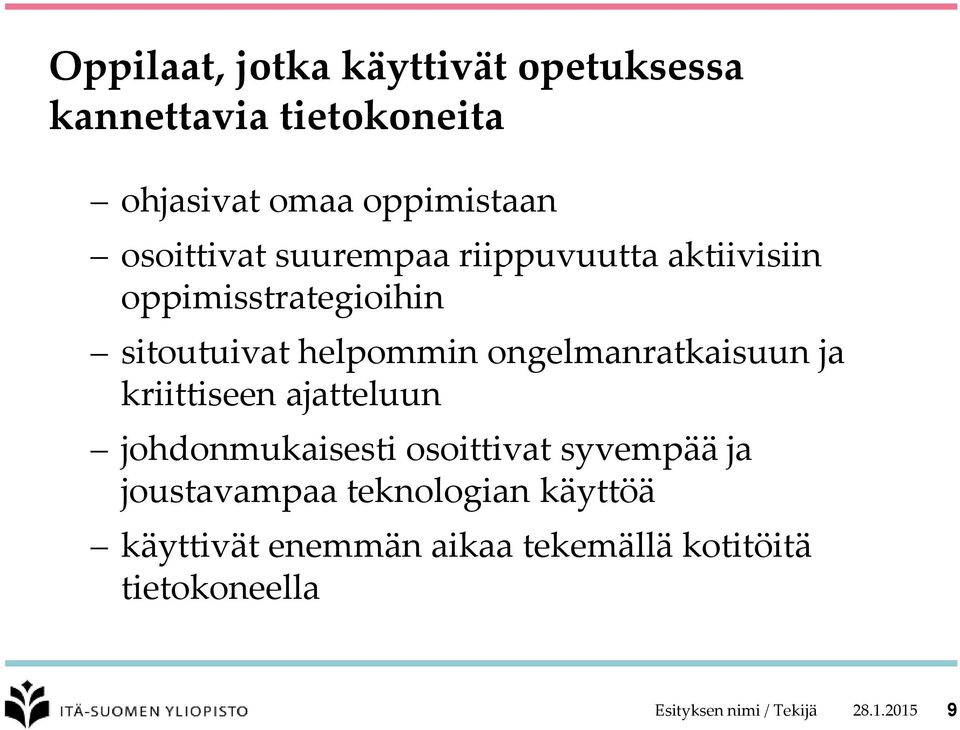 Oppilaat, jotka käyttivät opetuksessa kannettavia tietokoneita

– ohjasivat omaa oppimistaan

– osoittivat suurempaa riippuvuutta aktiivisiin oppimisstrategioihin

– sitoutuivat helpommin ongelmanratkaisuun ja kriittiseen ajatteluun

– johdonmukaisesti osoittivat syvempää ja joustavampaa teknologian käyttöä

– käyttivät enemmän aikaa tekemällä kotitöitä tietokoneella

ITÄ-SUOMEN YLIOPISTO

Esityksen nimi / Tekijä 28.1.2015 9